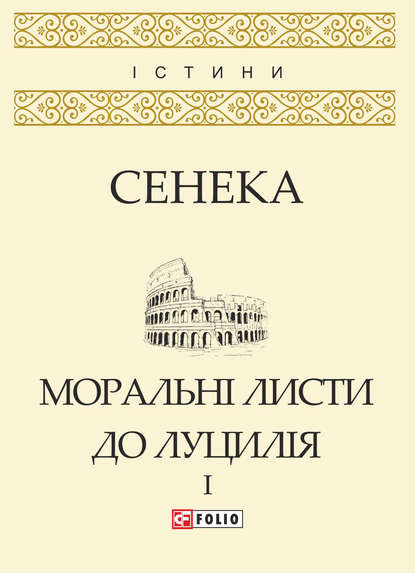 ІСТИНИ

СЕНЕКА

МОРАЛЬНІ ЛИСТИ ДО ЛУЦИЛІЯ

I

FOLIO